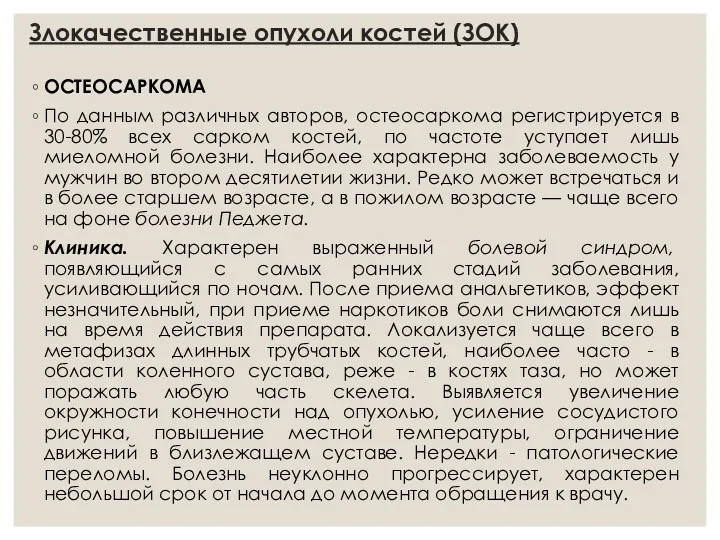 Злокачественные опухоли костей (ЗОК)

◦ ОСТЕОСАРКОМА

◦ По данным различных авторов, остеосаркома регистрируется в 30-80% всех сарком костей, по частоте уступает лишь миеломной болезни. Наиболее характерна заболеваемость у мужчин во втором десятилетии жизни. Редко может встречаться и в более старшем возрасте, а в пожилом возрасте — чаще всего на фоне болезни Педжета.

◦ Клиника. Характерен выраженный болевой синдром, появляющийся с самых ранних стадий заболевания, усиливающийся по ночам. После приема анальгетиков, эффект незначительный, при приеме наркотиков боли снимаются лишь на время действия препарата. Локализуется чаще всего в метафизах длинных трубчатых костей, наиболее часто - в области коленного сустава, реже - в костях таза, но может поражать любую часть скелета. Выявляется увеличение окружности конечности над опухолью, усиление сосудистого рисунка, повышение местной температуры, ограничение движений в близлежащем суставе. Нередки - патологические переломы. Болезнь неуклонно прогрессирует, характерен небольшой срок от начала до момента обращения к врачу.